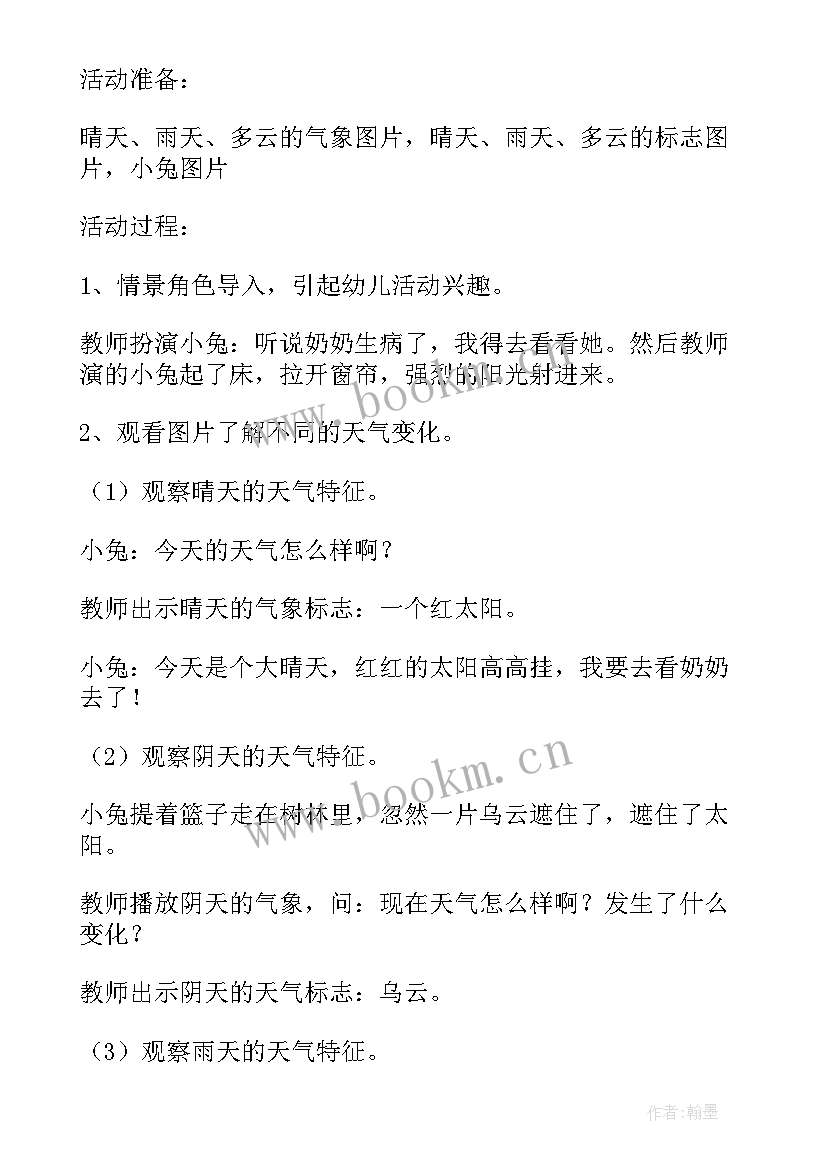 活动准备：

晴天、雨天、多云的气象图片，晴天、雨天、多云的标志图片，小兔图片

活动过程：

1、情景角色导入，引起幼儿活动兴趣。

教师扮演小兔：听说奶奶生病了，我得去看看她。然后教师演的小兔起了床，拉开窗帘，强烈的阳光射进来。

2、观看图片了解不同的天气变化。

（1）观察晴天的天气特征。

小兔：今天的天气怎么样啊？

教师出示晴天的气象标志：一个红太阳。

小兔：今天是个大晴天，红红的太阳高高挂，我要去看奶奶去了！

（2）观察阴天的天气特征。

小兔提着篮子走在树林里，忽然一片乌云遮住了，遮住了太阳。

教师播放阴天的气象，问：现在天气怎么样啊？发生了什么变化？

教师出示阴天的天气标志：乌云。

（3）观察雨天的天气特征。

www.bookm.cn

www.bookm.cn

作者：翰墨